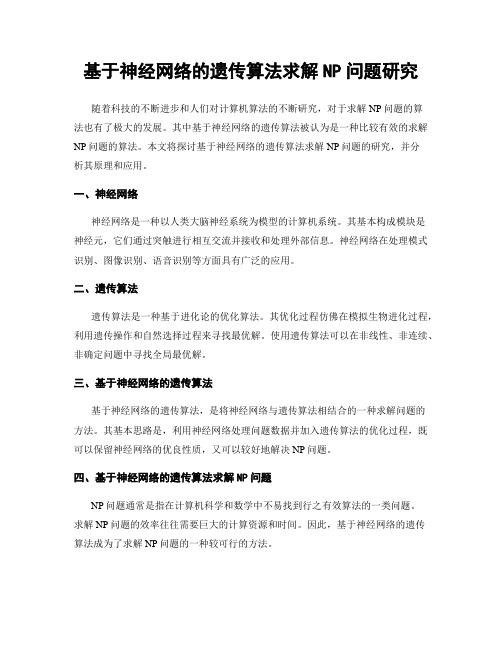 基于神经网络的遗传算法求解NP问题研究

随着科技的不断进步和人们对计算机算法的不断研究，对于求解NP问题的算法也有了极大的发展。其中基于神经网络的遗传算法被认为是一种比较有效的求解NP问题的算法。本文将探讨基于神经网络的遗传算法求解NP问题的研究，并分析其原理和应用。

一、神经网络

神经网络是一种以人类大脑神经系统为模型的计算机系统。其基本构成模块是神经元，它们通过突触进行相互交流并接收和处理外部信息。神经网络在处理模式识别、图像识别、语音识别等方面具有广泛的应用。

二、遗传算法

遗传算法是一种基于进化论的优化算法。其优化过程仿佛在模拟生物进化过程，利用遗传操作和自然选择过程来寻找最优解。使用遗传算法可以在非线性、非连续、非确定问题中寻找全局最优解。

三、基于神经网络的遗传算法

基于神经网络的遗传算法，是将神经网络与遗传算法相结合的一种求解问题的方法。其基本思路是，利用神经网络处理问题数据并加入遗传算法的优化过程，既可以保留神经网络的优良性质，又可以较好地解决NP问题。

四、基于神经网络的遗传算法求解NP问题

NP问题通常是指在计算机科学和数学中不易找到行之有效算法的一类问题。求解NP问题的效率往往需要巨大的计算资源和时间。因此，基于神经网络的遗传算法成为了求解NP问题的一种较可行的方法。